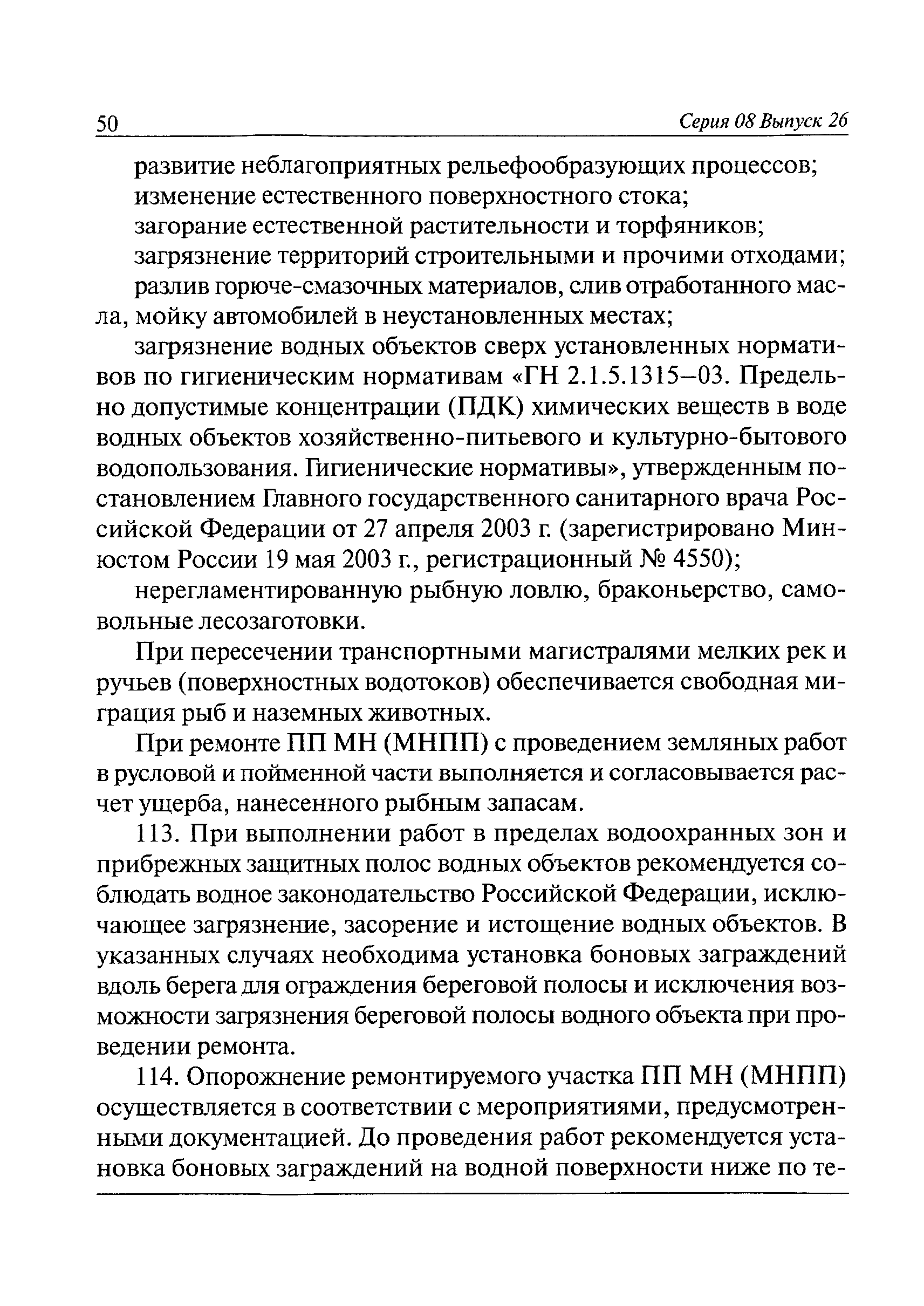 50 Серия 08 Выпуск 26

развитие неблагоприятных рельефообразующих процессов;

изменение естественного поверхностного стока;

загорание естественной растительности и торфяников;

загрязнение территорий строительными и прочими отходами;

разлив горюче-смазочных материалов, слив отработанного масла, мойку автомобилей в неустановленных местах;

загрязнение водных объектов сверх установленных нормативов по гигиеническим нормативам «ГН 2.1.5.1315–03. Предельно допустимые концентрации (ПДК) химических веществ в воде водных объектов хозяйственно-питьевого и культурно-бытового водопользования. Гигиенические нормативы», утвержденным постановлением Главного государственного санитарного врача Российской Федерации от 27 апреля 2003 г. (зарегистрировано Минюстом России 19 мая 2003 г., регистрационный № 4550);

нерегламентированную рыбную ловлю, браконьерство, самовольные лесозаготовки.

При пересечении транспортными магистралями мелких рек и ручьев (поверхностных водотоков) обеспечивается свободная миграция рыб и наземных животных.

При ремонте ПП МН (МНПП) с проведением земляных работ в русловой и пойменной части выполняется и согласовывается расчет ущерба, нанесенного рыбным запасам.

113. При выполнении работ в пределах водоохранных зон и прибрежных защитных полос водных объектов рекомендуется соблюдать водное законодательство Российской Федерации, исключающее загрязнение, засорение и истощение водных объектов. В указанных случаях необходима установка боновых заграждений вдоль берега для ограждения береговой полосы и исключения возможности загрязнения береговой полосы водного объекта при проведении ремонта.

114. Опорожнение ремонтируемого участка ПП МН (МНПП) осуществляется в соответствии с мероприятиями, предусмотренными документацией. До проведения работ рекомендуется установка боновых заграждений на водной поверхности ниже по те-